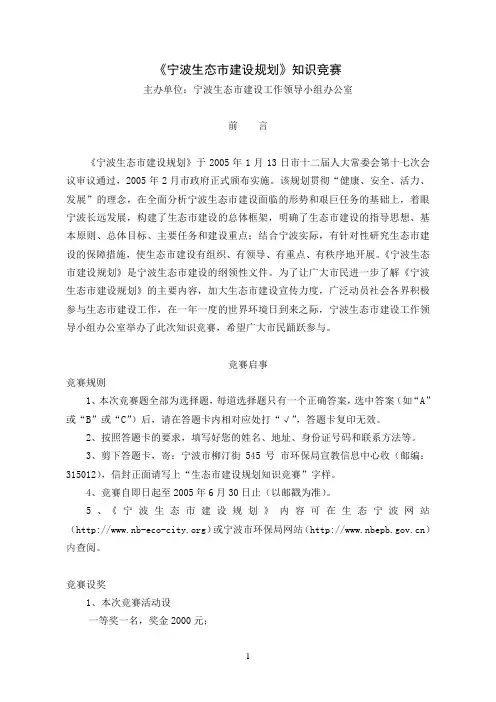 《宁波生态市建设规划》知识竞赛

主办单位：宁波生态市建设工作领导小组办公室

前　言

《宁波生态市建设规划》于 2005 年 1 月 13 日市十二届人大常委会第十七次会议审议通过，2005 年 2 月市政府正式颁布实施。该规划贯彻“健康、安全、活力、发展”的理念，在全面分析宁波生态市建设面临的形势和艰巨任务的基础上，着眼宁波长远发展，构建了生态市建设的总体框架，明确了生态市建设的指导思想、基本原则、总体目标、主要任务和建设重点；结合宁波实际，有针对性研究生态市建设的保障措施，使生态市建设有组织、有领导、有重点、有秩序地开展。《宁波生态市建设规划》是宁波生态市建设的纲领性文件。为了让广大市民进一步了解《宁波生态市建设规划》的主要内容，加大生态市建设宣传力度，广泛动员社会各界积极参与生态市建设工作，在一年一度的世界环境日到来之际，宁波生态市建设工作领导小组办公室举办了此次知识竞赛，希望广大市民踊跃参与。

竞赛启事

竞赛规则

1、本次竞赛题全部为选择题，每道选择题只有一个正确答案，选中答案（如“A”或“B”或“C”）后，请在答题卡内相对应处打“√”，答题卡复印无效。

2、按照答题卡的要求，填写好您的姓名、地址、身份证号码和联系方法等。

3、剪下答题卡，寄：宁波市柳汀街 545 号 市环保局宣教信息中心收（邮编：315012），信封正面请写上“生态市建设规划知识竞赛”字样。

4、竞赛自即日起至 2005 年 6 月 30 日止（以邮戳为准）。

5、《宁波生态市建设规划》内容可在生态宁波网站（http://www.nb-eco-city.org）或宁波市环保局网站（http://www.nbepb.gov.cn）内查阅。

竞赛设奖

1、本次竞赛活动设

一等奖一名，奖金 2000 元；

1